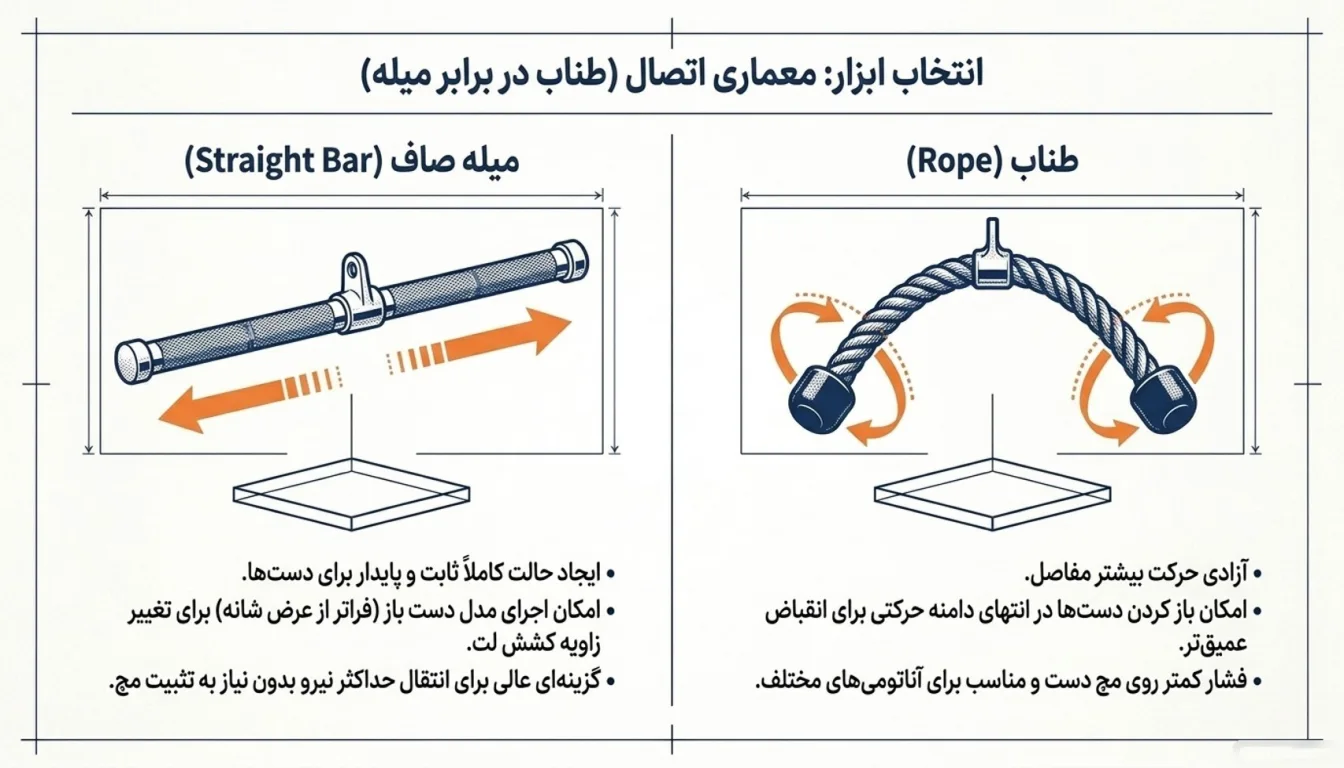 انتخاب ابزار: معماری اتصال (طناب در برابر میله)

طناب (Rope)

• آزادی حرکت بیشتر مفاصل.
• امکان باز کردن دست‌ها در انتهای دامنه حرکتی برای انقباض عمیق‌تر.
• فشار کمتر روی مچ دست و مناسب برای آناتومی‌های مختلف.

میله صاف (Straight Bar)

• ایجاد حالت کاملاً ثابت و پایدار برای دست‌ها.
• امکان اجرای مدل دست باز (فراتر از عرض شانه) برای تغییر زاویه کشش لت.
• گزینه‌ای عالی برای انتقال حداکثر نیرو بدون نیاز به تثبیت مچ.